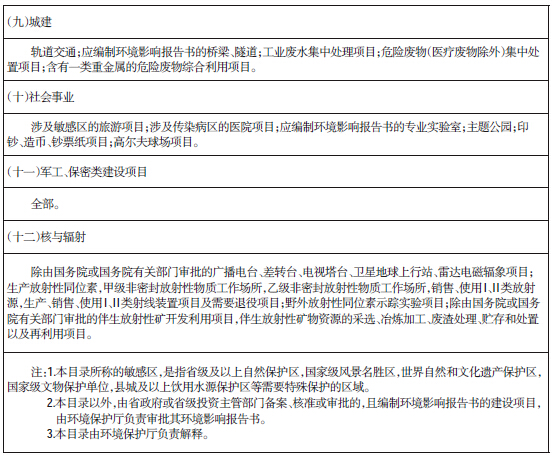 (九)城建

轨道交通;应编制环境影响报告书的桥梁、隧道;工业废水集中处理项目;危险废物(医疗废物除外)集中处置项目;含有一类重金属的危险废物综合利用项目。

(十)社会事业

涉及敏感区的旅游项目;涉及传染病区的医院项目;应编制环境影响报告书的专业实验室;主题公园;印钞、造币、钞票纸项目;高尔夫球场项目。

(十一)军工、保密类建设项目

全部。

(十二)核与辐射

除由国务院或国务院有关部门审批的广播电台、差转台、电视塔台、卫星地球上行站、雷达电磁辐象项目;生产放射性同位素,甲级非密封放射性物质工作场所,乙级非密封放射性物质工作场所,销售、使用I、II类放射源,生产、销售、使用I、II类射线装置项目及需要退役项目;野外放射性同位素示踪实验项目;除由国务院或国务院有关部门审批的伴生放射性矿开发利用项目,伴生放射性矿物资源的采选、冶炼加工、废渣处理、贮存和处置以及再利用项目。

注:1.本目录所称的敏感区,是指省级及以上自然保护区,国家级风景名胜区,世界自然和文化遗产保护区,国家级文物保护单位,县城及以上饮用水源保护区等需要特殊保护的区域。
2.本目录以外,由省政府或省级投资主管部门备案、核准或审批的,且编制环境影响报告书的建设项目,由环境保护厅负责审批其环境影响报告书。
3.本目录由环境保护厅负责解释。